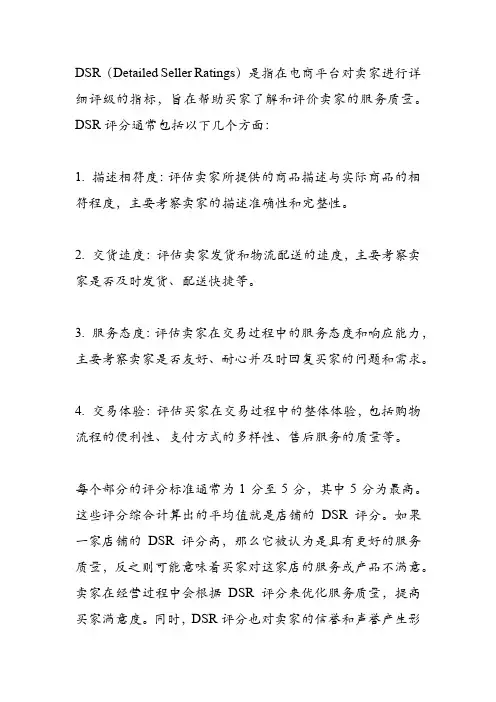 DSR（Detailed Seller Ratings）是指在电商平台对卖家进行详细评级的指标，旨在帮助买家了解和评价卖家的服务质量。DSR 评分通常包括以下几个方面：

1. 描述相符度：评估卖家所提供的商品描述与实际商品的相符程度，主要考察卖家的描述准确性和完整性。

2. 交货速度：评估卖家发货和物流配送的速度，主要考察卖家是否及时发货、配送快捷等。

3. 服务态度：评估卖家在交易过程中的服务态度和响应能力，主要考察卖家是否友好、耐心并及时回复买家的问题和需求。

4. 交易体验：评估买家在交易过程中的整体体验，包括购物流程的便利性、支付方式的多样性、售后服务的质量等。

每个部分的评分标准通常为 1 分至 5 分，其中 5 分为最高。这些评分综合计算出的平均值就是店铺的 DSR 评分。如果一家店铺的 DSR 评分高，那么它被认为是具有更好的服务质量，反之则可能意味着买家对这家店的服务或产品不满意。卖家在经营过程中会根据 DSR 评分来优化服务质量，提高买家满意度。同时，DSR 评分也对卖家的信誉和声誉产生影